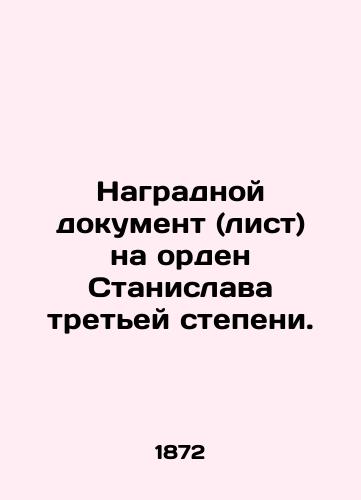 Наградной документ (лист) на орден Станислава третьей степени.

1872